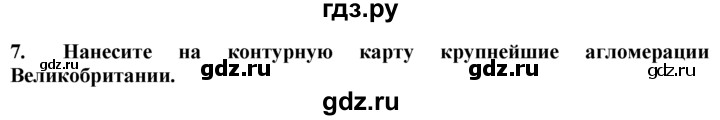 гдз.ру

7. Нанесите на контурную карту крупнейшие агломерации Великобритании.

gdz.ru gdz.ru gdz.ru gdz.ru

gdz.ru